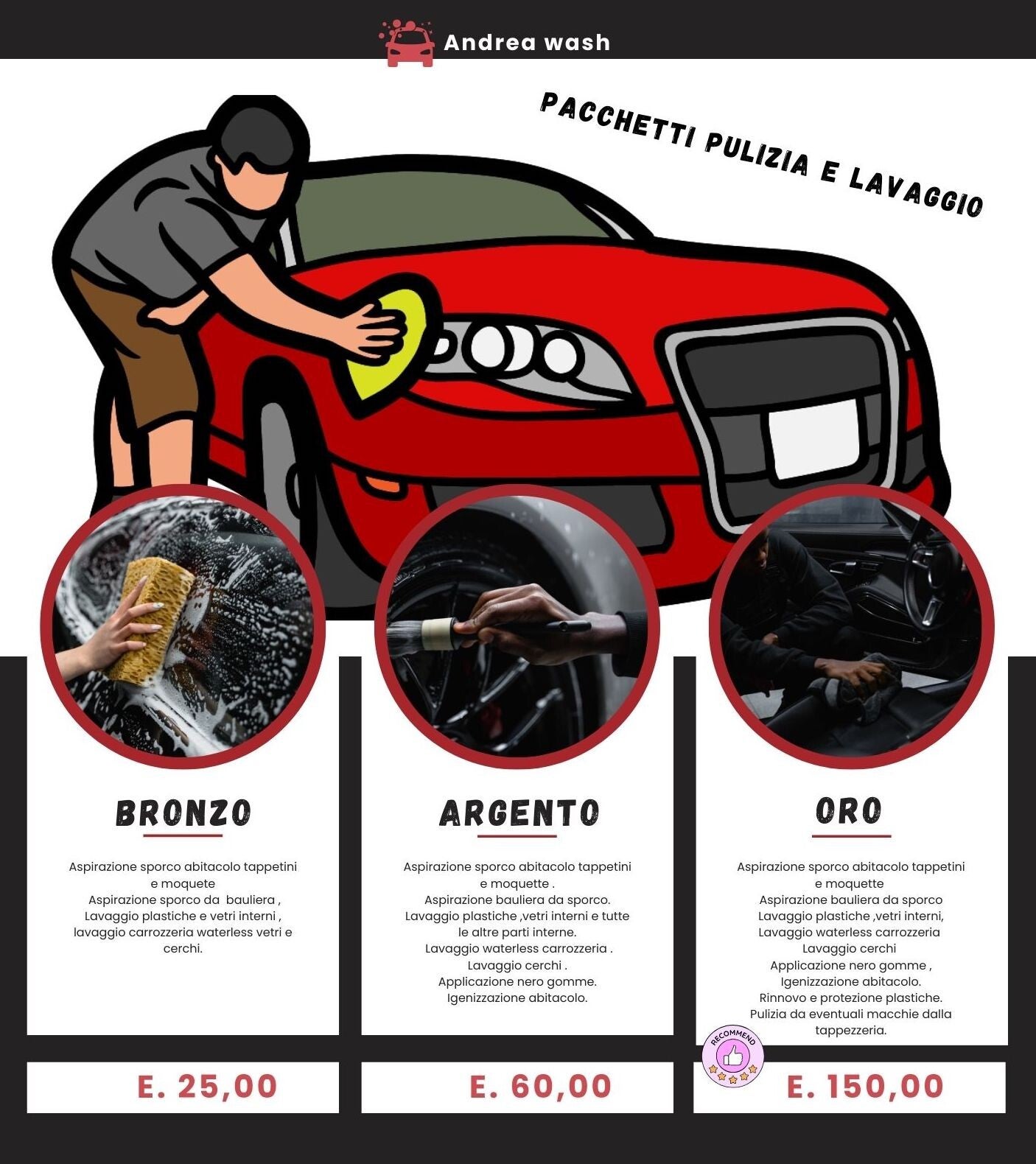 Andrea wash

PACCHETTI PULIZIA E LAVAGGIO

BRONZO

Aspirazione sporco abitacolo tappetini e moquete
Aspirazione sporco da bauliera ,
Lavaggio plastiche e vetri interni ,
lavaggio carrozzeria waterless vetri e cerchi.

E. 25,00

ARGENTO

Aspirazione sporco abitacolo tappetini e moquette .
Aspirazione bauliera da sporco.
Lavaggio plastiche ,vetri interni e tutte le altre parti interne.
Lavaggio waterless carrozzeria .
Lavaggio cerchi .
Applicazione nero gomme.
Igenizzazione abitacolo.

E. 60,00

ORO

Aspirazione sporco abitacolo tappetini e moquette
Aspirazione bauliera da sporco
Lavaggio plastiche ,vetri interni,
Lavaggio waterless carrozzeria
Lavaggio cerchi
Applicazione nero gomme ,
Igenizzazione abitacolo.
Rinnovo e protezione plastiche.
Pulizia da eventuali macchie dalla tappezzeria.

RECOMMEND

E. 150,00